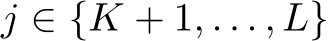 $j \in \{K+1, \ldots, L\}$